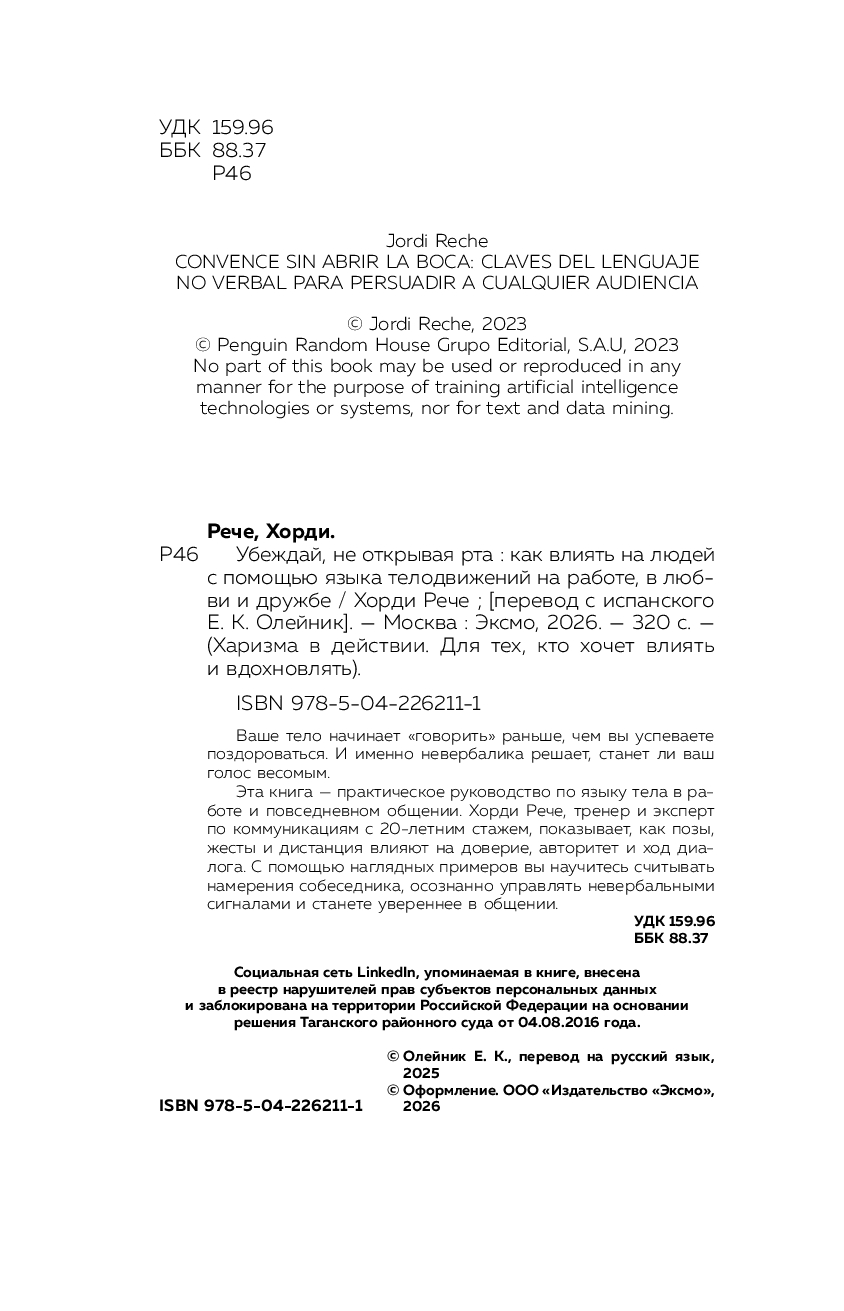 УДК 159.96
ББК 88.37
Р46

Jordi Reche
CONVENCE SIN ABRIR LA BOCA: CLAVES DEL LENGUAJE NO VERBAL PARA PERSUADIR A CUALQUIER AUDIENCIA

© Jordi Reche, 2023
© Penguin Random House Grupo Editorial, S.A.U, 2023
No part of this book may be used or reproduced in any manner for the purpose of training artificial intelligence technologies or systems, nor for text and data mining.

Рече, Хорди.
Р46 Убеждай, не открывая рта : как влиять на людей с помощью языка телодвижений на работе, в любви и дружбе / Хорди Рече ; [перевод с испанского Е. К. Олейник]. — Москва : Эксмо, 2026. — 320 с. — (Харизма в действии. Для тех, кто хочет влиять и вдохновлять).

ISBN 978-5-04-226211-1

Ваше тело начинает «говорить» раньше, чем вы успеваете поздороваться. И именно невербалика решает, станет ли ваш голос весомым.

Эта книга — практическое руководство по языку тела в работе и повседневном общении. Хорди Рече, тренер и эксперт по коммуникациям с 20-летним стажем, показывает, как позы, жесты и дистанция влияют на доверие, авторитет и ход диалога. С помощью наглядных примеров вы научитесь считывать намерения собеседника, осознанно управлять невербальными сигналами и станете увереннее в общении.

УДК 159.96
ББК 88.37

Социальная сеть LinkedIn, упоминаемая в книге, внесена в реестр нарушителей прав субъектов персональных данных и заблокирована на территории Российской Федерации на основании решения Таганского районного суда от 04.08.2016 года.

© Олейник Е. К., перевод на русский язык, 2025
© Оформление. ООО «Издательство «Эксмо», 2026

ISBN 978-5-04-226211-1